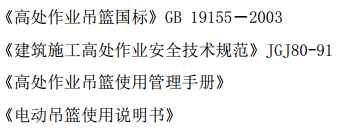 《高处作业吊篮国标》GB 19155－2003

《建筑施工高处作业安全技术规范》JGJ80-91

《高处作业吊篮使用管理手册》

《电动吊篮使用说明书》